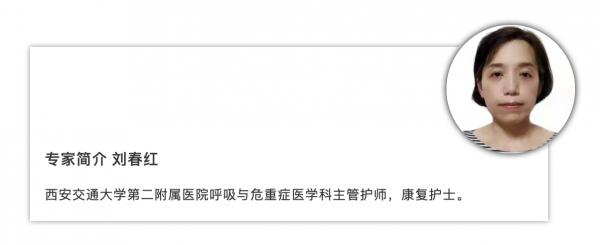 专家简介 刘春红

西安交通大学第二附属医院呼吸与危重症医学科主管护师，康复护士。